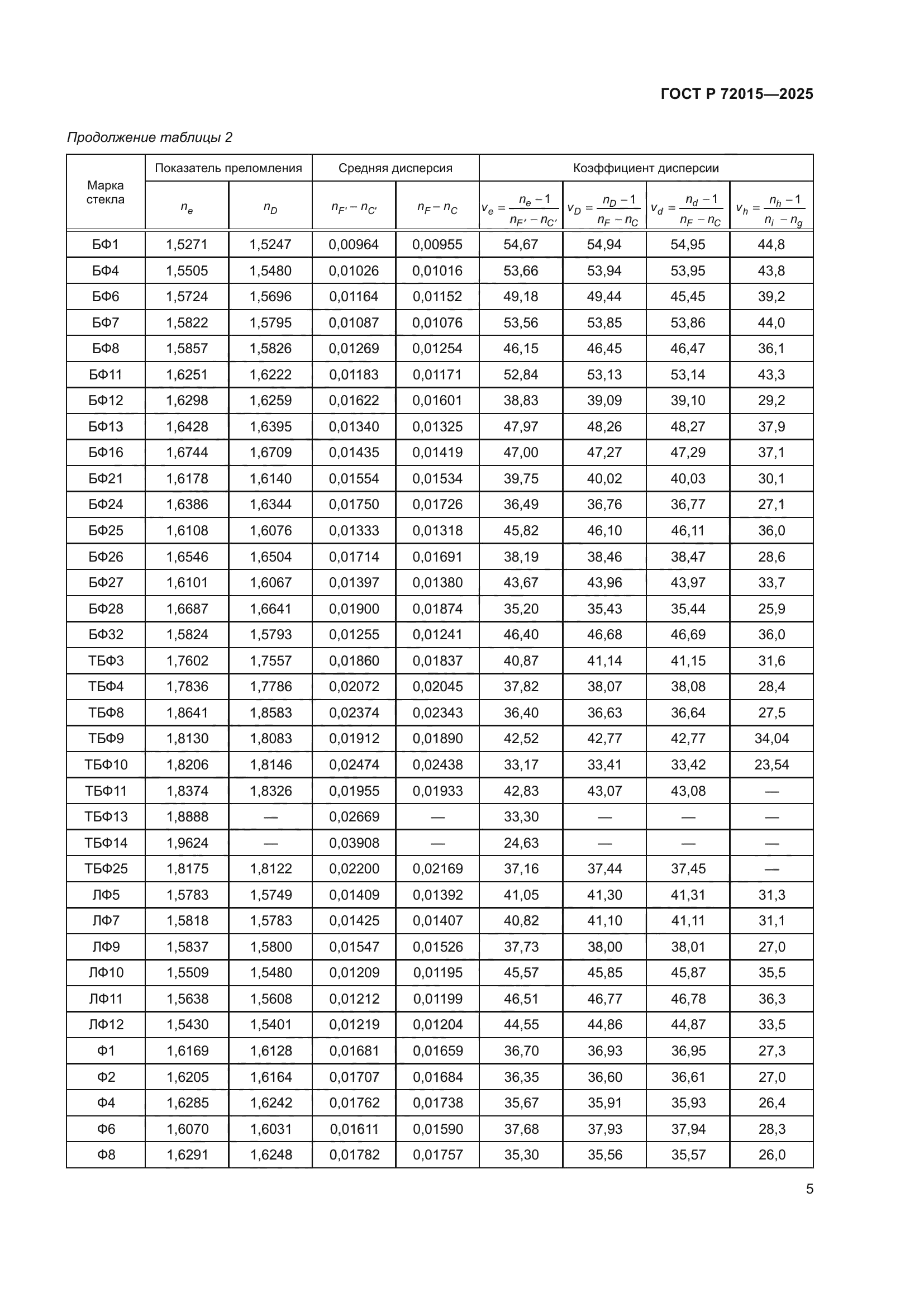 ГОСТ Р 72015—2025

Продолжение таблицы 2

| Марка стекла | Показатель преломления | | Средняя дисперсия | | Коэффициент дисперсии | | | |
|---|---|---|---|---|---|---|---|---|
| | $n_e$ | $n_D$ | $n_{F'} - n_{C'}$ | $n_F - n_C$ | $v_e = \frac{n_e - 1}{n_{F'} - n_{C'}}$ | $v_D = \frac{n_D - 1}{n_F - n_C}$ | $v_d = \frac{n_d - 1}{n_F - n_C}$ | $v_h = \frac{n_h - 1}{n_i - n_g}$ |
| БФ1 | 1,5271 | 1,5247 | 0,00964 | 0,00955 | 54,67 | 54,94 | 54,95 | 44,8 |
| БФ4 | 1,5505 | 1,5480 | 0,01026 | 0,01016 | 53,66 | 53,94 | 53,95 | 43,8 |
| БФ6 | 1,5724 | 1,5696 | 0,01164 | 0,01152 | 49,18 | 49,44 | 45,45 | 39,2 |
| БФ7 | 1,5822 | 1,5795 | 0,01087 | 0,01076 | 53,56 | 53,85 | 53,86 | 44,0 |
| БФ8 | 1,5857 | 1,5826 | 0,01269 | 0,01254 | 46,15 | 46,45 | 46,47 | 36,1 |
| БФ11 | 1,6251 | 1,6222 | 0,01183 | 0,01171 | 52,84 | 53,13 | 53,14 | 43,3 |
| БФ12 | 1,6298 | 1,6259 | 0,01622 | 0,01601 | 38,83 | 39,09 | 39,10 | 29,2 |
| БФ13 | 1,6428 | 1,6395 | 0,01340 | 0,01325 | 47,97 | 48,26 | 48,27 | 37,9 |
| БФ16 | 1,6744 | 1,6709 | 0,01435 | 0,01419 | 47,00 | 47,27 | 47,29 | 37,1 |
| БФ21 | 1,6178 | 1,6140 | 0,01554 | 0,01534 | 39,75 | 40,02 | 40,03 | 30,1 |
| БФ24 | 1,6386 | 1,6344 | 0,01750 | 0,01726 | 36,49 | 36,76 | 36,77 | 27,1 |
| БФ25 | 1,6108 | 1,6076 | 0,01333 | 0,01318 | 45,82 | 46,10 | 46,11 | 36,0 |
| БФ26 | 1,6546 | 1,6504 | 0,01714 | 0,01691 | 38,19 | 38,46 | 38,47 | 28,6 |
| БФ27 | 1,6101 | 1,6067 | 0,01397 | 0,01380 | 43,67 | 43,96 | 43,97 | 33,7 |
| БФ28 | 1,6687 | 1,6641 | 0,01900 | 0,01874 | 35,20 | 35,43 | 35,44 | 25,9 |
| БФ32 | 1,5824 | 1,5793 | 0,01255 | 0,01241 | 46,40 | 46,68 | 46,69 | 36,0 |
| ТБФ3 | 1,7602 | 1,7557 | 0,01860 | 0,01837 | 40,87 | 41,14 | 41,15 | 31,6 |
| ТБФ4 | 1,7836 | 1,7786 | 0,02072 | 0,02045 | 37,82 | 38,07 | 38,08 | 28,4 |
| ТБФ8 | 1,8641 | 1,8583 | 0,02374 | 0,02343 | 36,40 | 36,63 | 36,64 | 27,5 |
| ТБФ9 | 1,8130 | 1,8083 | 0,01912 | 0,01890 | 42,52 | 42,77 | 42,77 | 34,04 |
| ТБФ10 | 1,8206 | 1,8146 | 0,02474 | 0,02438 | 33,17 | 33,41 | 33,42 | 23,54 |
| ТБФ11 | 1,8374 | 1,8326 | 0,01955 | 0,01933 | 42,83 | 43,07 | 43,08 | — |
| ТБФ13 | 1,8888 | — | 0,02669 | — | 33,30 | — | — | — |
| ТБФ14 | 1,9624 | — | 0,03908 | — | 24,63 | — | — | — |
| ТБФ25 | 1,8175 | 1,8122 | 0,02200 | 0,02169 | 37,16 | 37,44 | 37,45 | — |
| ЛФ5 | 1,5783 | 1,5749 | 0,01409 | 0,01392 | 41,05 | 41,30 | 41,31 | 31,3 |
| ЛФ7 | 1,5818 | 1,5783 | 0,01425 | 0,01407 | 40,82 | 41,10 | 41,11 | 31,1 |
| ЛФ9 | 1,5837 | 1,5800 | 0,01547 | 0,01526 | 37,73 | 38,00 | 38,01 | 27,0 |
| ЛФ10 | 1,5509 | 1,5480 | 0,01209 | 0,01195 | 45,57 | 45,85 | 45,87 | 35,5 |
| ЛФ11 | 1,5638 | 1,5608 | 0,01212 | 0,01199 | 46,51 | 46,77 | 46,78 | 36,3 |
| ЛФ12 | 1,5430 | 1,5401 | 0,01219 | 0,01204 | 44,55 | 44,86 | 44,87 | 33,5 |
| Ф1 | 1,6169 | 1,6128 | 0,01681 | 0,01659 | 36,70 | 36,93 | 36,95 | 27,3 |
| Ф2 | 1,6205 | 1,6164 | 0,01707 | 0,01684 | 36,35 | 36,60 | 36,61 | 27,0 |
| Ф4 | 1,6285 | 1,6242 | 0,01762 | 0,01738 | 35,67 | 35,91 | 35,93 | 26,4 |
| Ф6 | 1,6070 | 1,6031 | 0,01611 | 0,01590 | 37,68 | 37,93 | 37,94 | 28,3 |
| Ф8 | 1,6291 | 1,6248 | 0,01782 | 0,01757 | 35,30 | 35,56 | 35,57 | 26,0 |

5